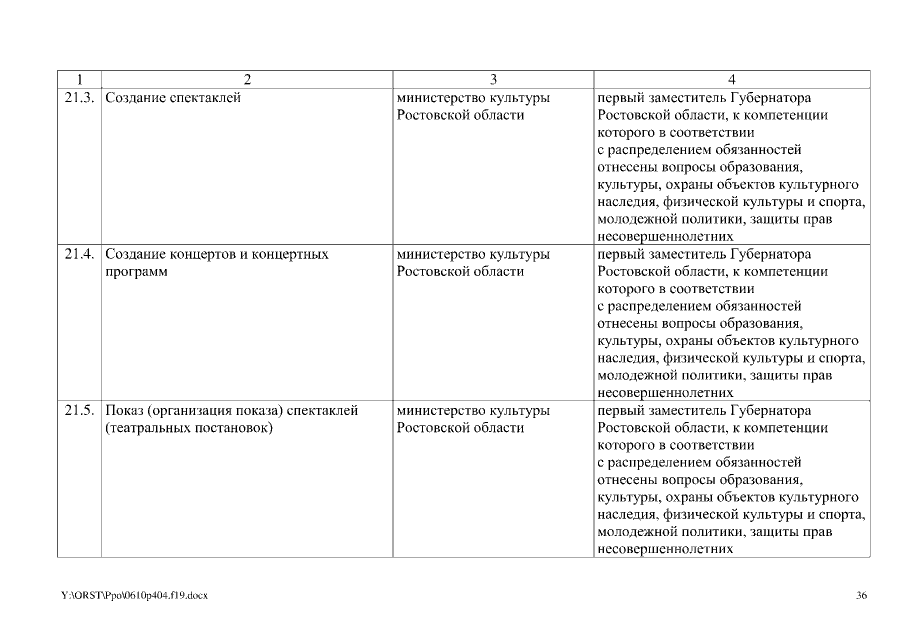 | 1 | 2 | 3 | 4 |
|---|---|---|---|
| 21.3. | Создание спектаклей | министерство культуры Ростовской области | первый заместитель Губернатора Ростовской области, к компетенции которого в соответствии с распределением обязанностей отнесены вопросы образования, культуры, охраны объектов культурного наследия, физической культуры и спорта, молодежной политики, защиты прав несовершеннолетних |
| 21.4. | Создание концертов и концертных программ | министерство культуры Ростовской области | первый заместитель Губернатора Ростовской области, к компетенции которого в соответствии с распределением обязанностей отнесены вопросы образования, культуры, охраны объектов культурного наследия, физической культуры и спорта, молодежной политики, защиты прав несовершеннолетних |
| 21.5. | Показ (организация показа) спектаклей (театральных постановок) | министерство культуры Ростовской области | первый заместитель Губернатора Ростовской области, к компетенции которого в соответствии с распределением обязанностей отнесены вопросы образования, культуры, охраны объектов культурного наследия, физической культуры и спорта, молодежной политики, защиты прав несовершеннолетних |

Y:\ORST\Ppo\0610p404.f19.docx

36